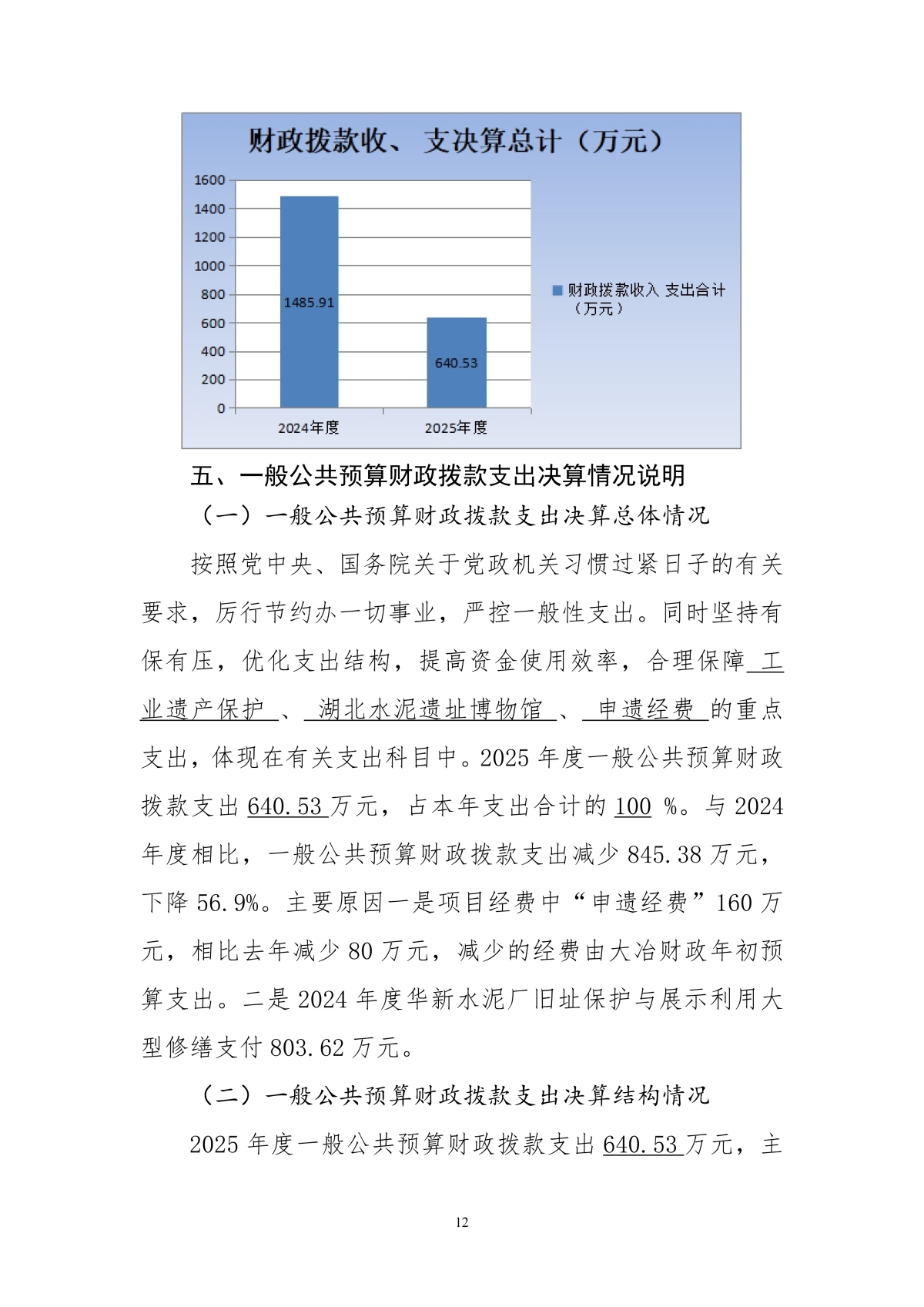 财政拨款收、支决算总计（万元）

1600
1400
1200
1000
800
600
400
200
0

1485.91

640.53

2024年度
2025年度

财政拨款收入 支出合计（万元）

五、一般公共预算财政拨款支出决算情况说明

（一）一般公共预算财政拨款支出决算总体情况

按照党中央、国务院关于党政机关习惯过紧日子的有关要求，厉行节约办一切事业，严控一般性支出。同时坚持有保有压，优化支出结构，提高资金使用效率，合理保障工业遗产保护、湖北水泥遗址博物馆、申遗经费的重点支出，体现在有关支出科目中。2025年度一般公共预算财政拨款支出640.53万元，占本年支出合计的100%。与2024年度相比，一般公共预算财政拨款支出减少845.38万元，下降56.9%。主要原因一是项目经费中“申遗经费”160万元，相比去年减少80万元，减少的经费由大冶财政年初预算支出。二是2024年度华新水泥厂旧址保护与展示利用大型修缮支付803.62万元。

（二）一般公共预算财政拨款支出决算结构情况

2025年度一般公共预算财政拨款支出640.53万元，主

12